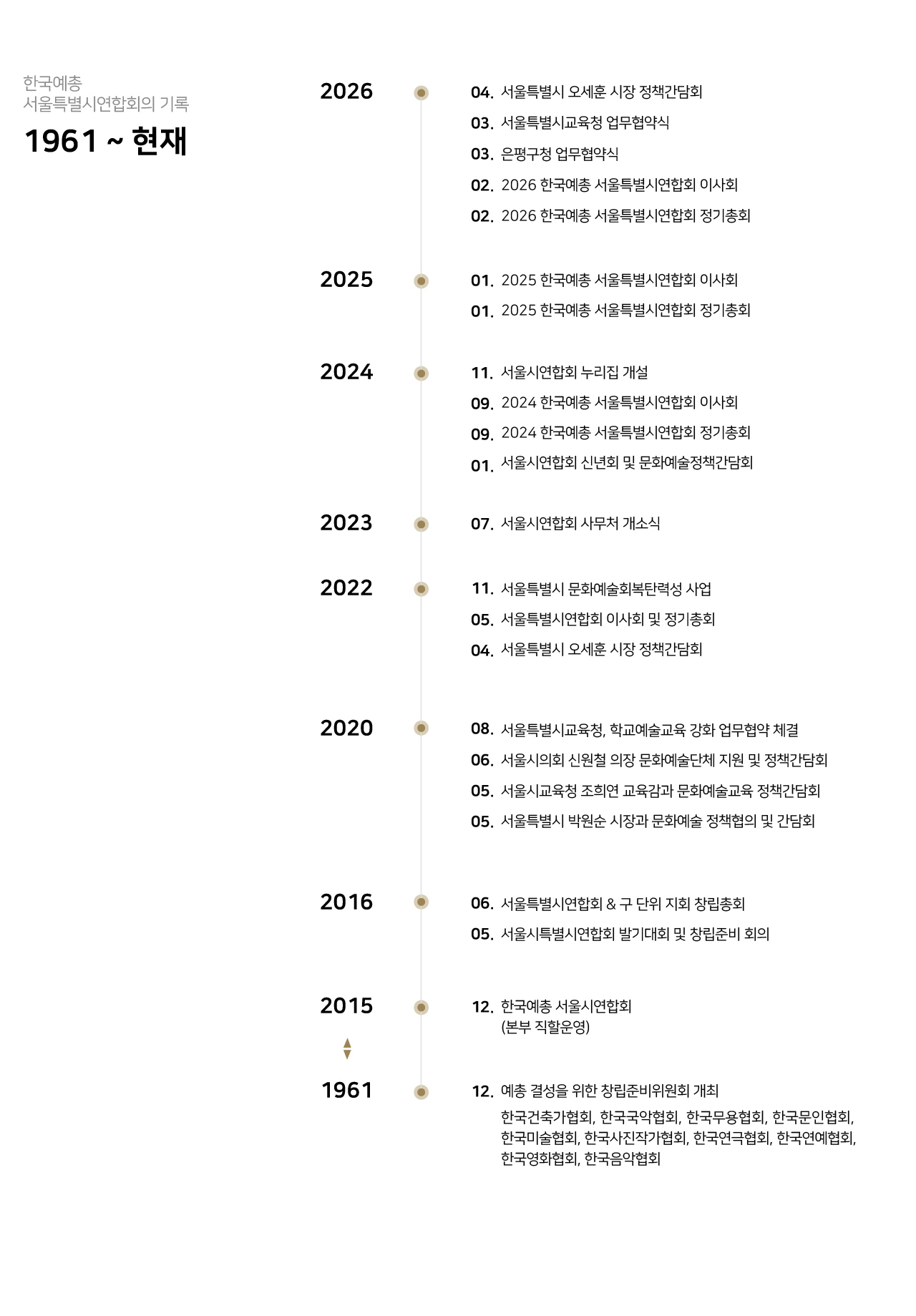 한국예총
서울특별시연합회의 기록

1961 ~ 현재

2026

04. 서울특별시 오세훈 시장 정책간담회
03. 서울특별시교육청 업무협약식
03. 은평구청 업무협약식
02. 2026 한국예총 서울특별시연합회 이사회
02. 2026 한국예총 서울특별시연합회 정기총회

2025

01. 2025 한국예총 서울특별시연합회 이사회
01. 2025 한국예총 서울특별시연합회 정기총회

2024

11. 서울시연합회 누리집 개설
09. 2024 한국예총 서울특별시연합회 이사회
09. 2024 한국예총 서울특별시연합회 정기총회
01. 서울시연합회 신년회 및 문화예술정책간담회

2023

07. 서울시연합회 사무처 개소식

2022

11. 서울특별시 문화예술회복탄력성 사업
05. 서울특별시연합회 이사회 및 정기총회
04. 서울특별시 오세훈 시장 정책간담회

2020

08. 서울특별시교육청, 학교예술교육 강화 업무협약 체결
06. 서울시의회 신원철 의장 문화예술단체 지원 및 정책간담회
05. 서울시교육청 조희연 교육감과 문화예술교육 정책간담회
05. 서울특별시 박원순 시장과 문화예술 정책협의 및 간담회

2016

06. 서울특별시연합회 & 구 단위 지회 창립총회
05. 서울시특별시연합회 발기대회 및 창립준비 회의

2015

12. 한국예총 서울시연합회
(본부 직할운영)

1961

12. 예총 결성을 위한 창립준비위원회 개최
한국건축가협회, 한국국악협회, 한국무용협회, 한국문인협회, 한국미술협회, 한국사진작가협회, 한국연극협회, 한국연예협회, 한국영화협회, 한국음악협회